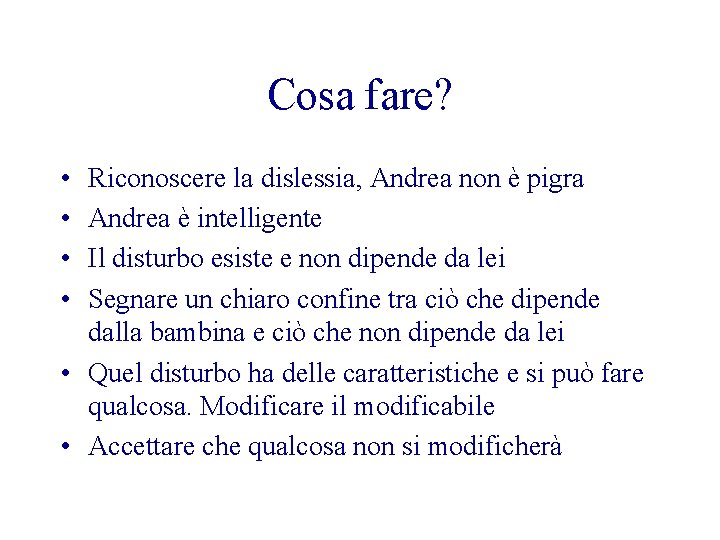 Cosa fare?

• Riconoscere la dislessia, Andrea non è pigra
• Andrea è intelligente
• Il disturbo esiste e non dipende da lei
• Segnare un chiaro confine tra ciò che dipende dalla bambina e ciò che non dipende da lei
• Quel disturbo ha delle caratteristiche e si può fare qualcosa. Modificare il modificabile
• Accettare che qualcosa non si modificherà